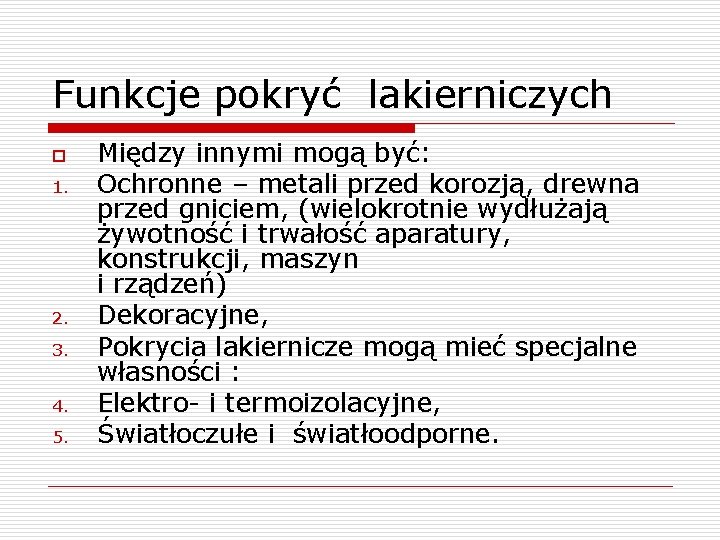 Funkcje pokryć lakierniczych

Między innymi mogą być:

1. Ochronne – metali przed korozją, drewna przed gniciem, (wielokrotnie wydłużają żywotność i trwałość aparatury, konstrukcji, maszyn i rządzeń)
2. Dekoracyjne,
3. Pokrycia lakiernicze mogą mieć specjalne własności :
4. Elektro- i termoizolacyjne,
5. Światłoczułe i światłoodporne.